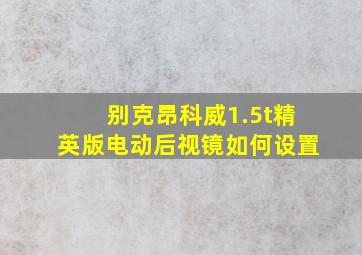 别克昂科威1.5t精英版电动后视镜如何设置